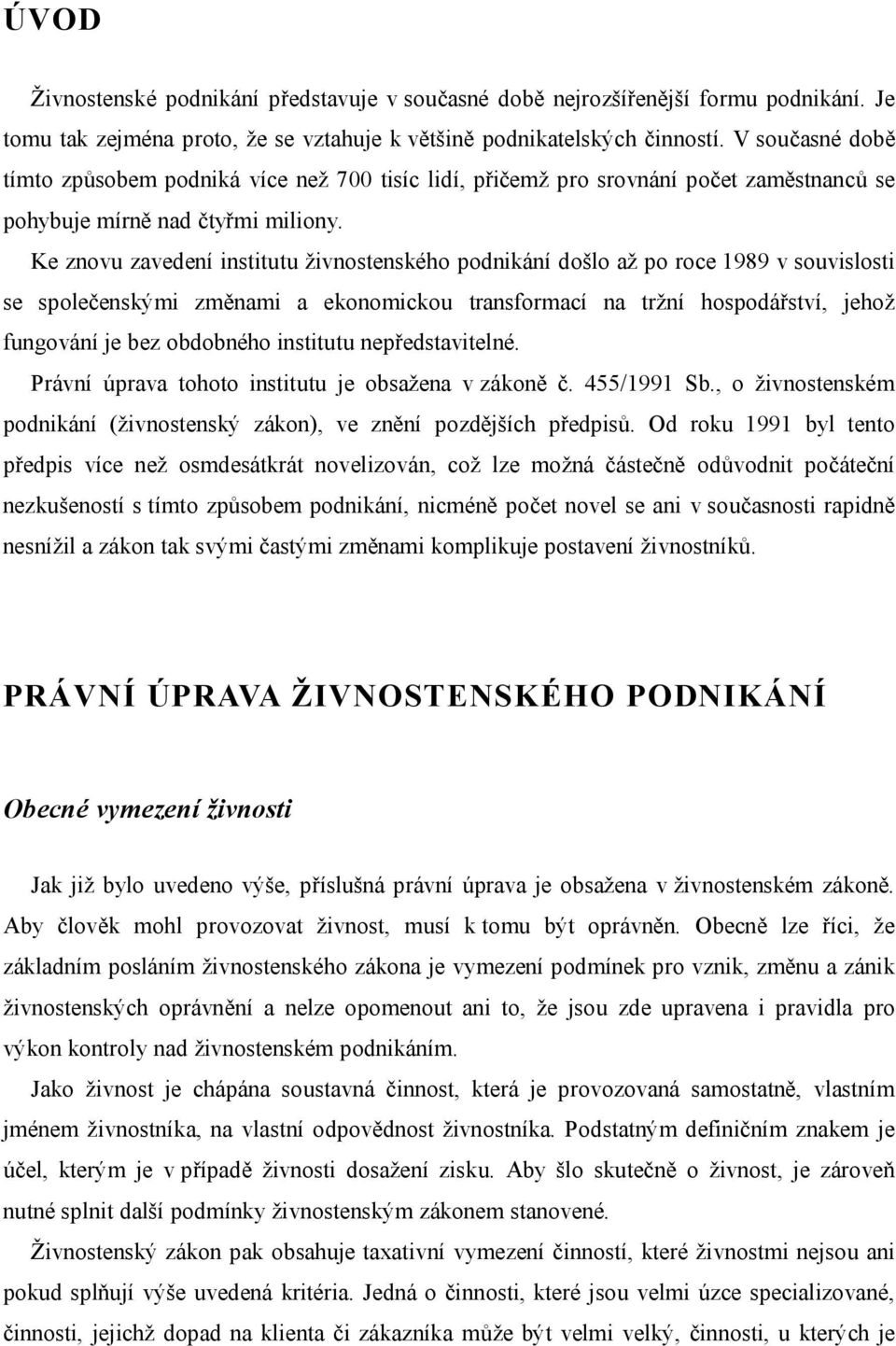 ÚVOD

Živnostenské podnikání představuje v současné době nejrozšířenější formu podnikání. Je tomu tak zejména proto, že se vztahuje k většině podnikatelských činností. V současné době tímto způsobem podniká více než 700 tisíc lidí, přičemž pro srovnání počet zaměstnanců se pohybuje mírně nad čtyřmi miliony.

Ke znovu zavedení institutu živnostenského podnikání došlo až po roce 1989 v souvislosti se společenskými změnami a ekonomickou transformací na tržní hospodářství, jehož fungování je bez obdobného institutu nepředstavitelné.

Právní úprava tohoto institutu je obsažena v zákoně č. 455/1991 Sb., o živnostenském podnikání (živnostenský zákon), ve znění pozdějších předpisů. Od roku 1991 byl tento předpis více než osmdesátkrát novelizován, což lze možná částečně odůvodnit počáteční nezkušeností s tímto způsobem podnikání, nicméně počet novel se ani v současnosti rapidně nesnížil a zákon tak svými častými změnami komplikuje postavení živnostníků.

PRÁVNÍ ÚPRAVA ŽIVNOSTENSKÉHO PODNIKÁNÍ

Obecné vymezení živnosti

Jak již bylo uvedeno výše, příslušná právní úprava je obsažena v živnostenském zákoně. Aby člověk mohl provozovat živnost, musí k tomu být oprávněn. Obecně lze říci, že základním posláním živnostenského zákona je vymezení podmínek pro vznik, změnu a zánik živnostenských oprávnění a nelze opomenout ani to, že jsou zde upravena i pravidla pro výkon kontroly nad živnostenském podnikáním.

Jako živnost je chápána soustavná činnost, která je provozovaná samostatně, vlastním jménem živnostníka, na vlastní odpovědnost živnostníka. Podstatným definičním znakem je účel, kterým je v případě živnosti dosažení zisku. Aby šlo skutečně o živnost, je zároveň nutné splnit další podmínky živnostenským zákonem stanovené.

Živnostenský zákon pak obsahuje taxativní vymezení činností, které živnostmi nejsou ani pokud splňují výše uvedená kritéria. Jedná o činnosti, které jsou velmi úzce specializované, činnosti, jejichž dopad na klienta či zákazníka může být velmi velký, činnosti, u kterých je